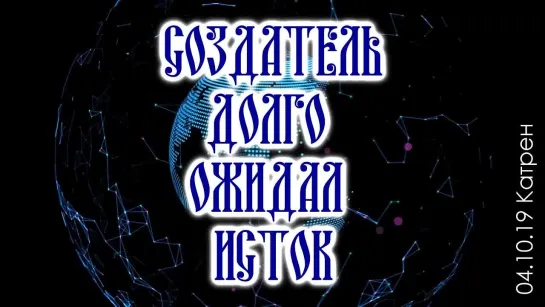 СОЗДАТЕЛЬ ДОЛГО ОЖИДАЛ ИСТОК

04.10.19 Катрен